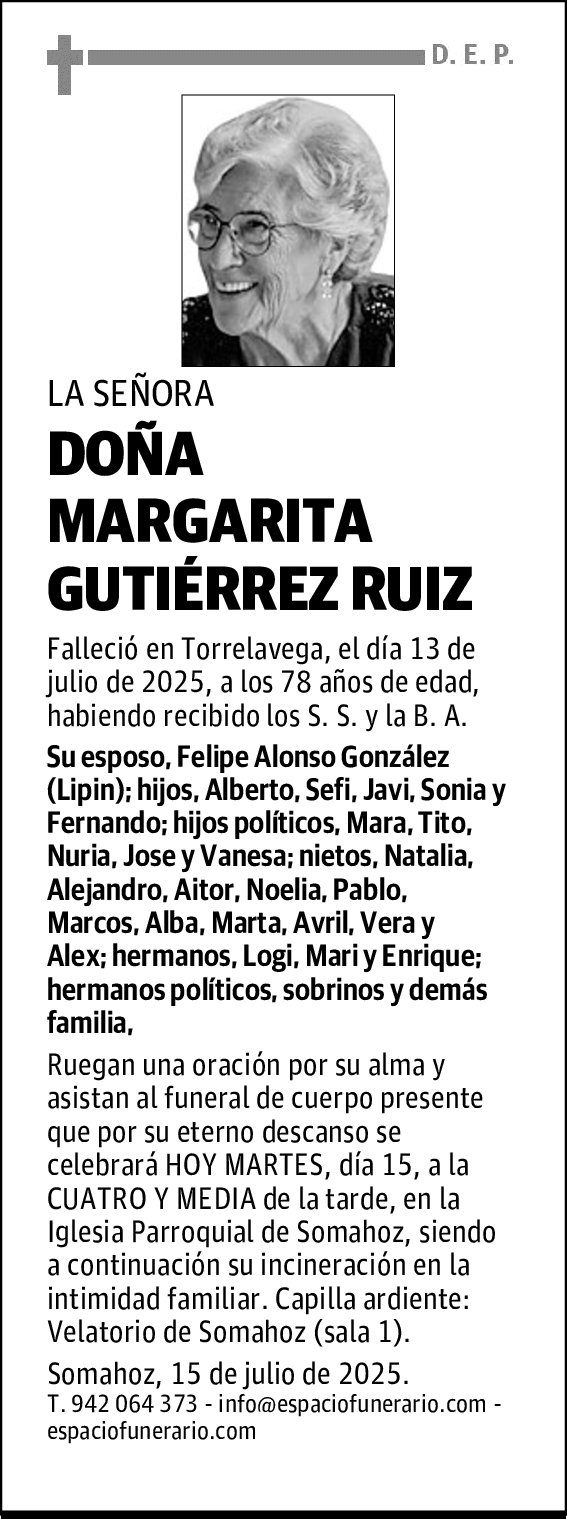 D. E. P.

LA SEÑORA

DOÑA MARGARITA GUTIÉRREZ RUIZ

Falleció en Torrelavega, el día 13 de julio de 2025, a los 78 años de edad, habiendo recibido los S. S. y la B. A.

Su esposo, Felipe Alonso González (Lipin); hijos, Alberto, Sefi, Javi, Sonia y Fernando; hijos políticos, Mara, Tito, Nuria, Jose y Vanesa; nietos, Natalia, Alejandro, Aitor, Noelia, Pablo, Marcos, Alba, Marta, Avril, Vera y Alex; hermanos, Logi, Mari y Enrique; hermanos políticos, sobrinos y demás familia,

Ruegan una oración por su alma y asistan al funeral de cuerpo presente que por su eterno descanso se celebrará HOY MARTES, día 15, a la CUATRO Y MEDIA de la tarde, en la Iglesia Parroquial de Somahoz, siendo a continuación su incineración en la intimidad familiar. Capilla ardiente: Velatorio de Somahoz (sala 1).

Somahoz, 15 de julio de 2025.
T. 942 064 373 - info@espaciofunerario.com - espaciofunerario.com